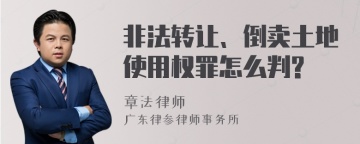 非法转让、倒卖土地使用权罪怎么判?

章法律师
广东律参律师事务所